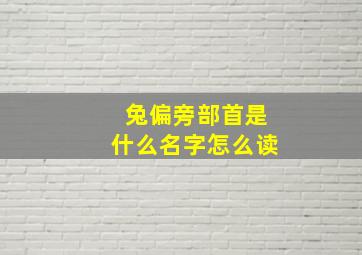 兔偏旁部首是
什么名字怎么读